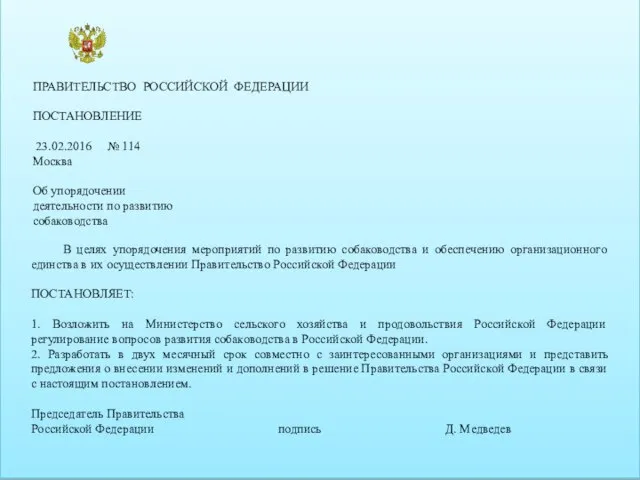 ПРАВИТЕЛЬСТВО РОССИЙСКОЙ ФЕДЕРАЦИИ

ПОСТАНОВЛЕНИЕ

23.02.2016 № 114
Москва

Об упорядочении
деятельности по развитию
собаководства

В целях упорядочения мероприятий по развитию собаководства и обеспечению организационного единства в их осуществлении Правительство Российской Федерации

ПОСТАНОВЛЯЕТ:

1. Возложить на Министерство сельского хозяйства и продовольствия Российской Федерации регулирование вопросов развития собаководства в Российской Федерации.
2. Разработать в двух месячный срок совместно с заинтересованными организациями и представить предложения о внесении изменений и дополнений в решение Правительства Российской Федерации в связи с настоящим постановлением.

Председатель Правительства
Российской Федерации подпись Д. Медведев